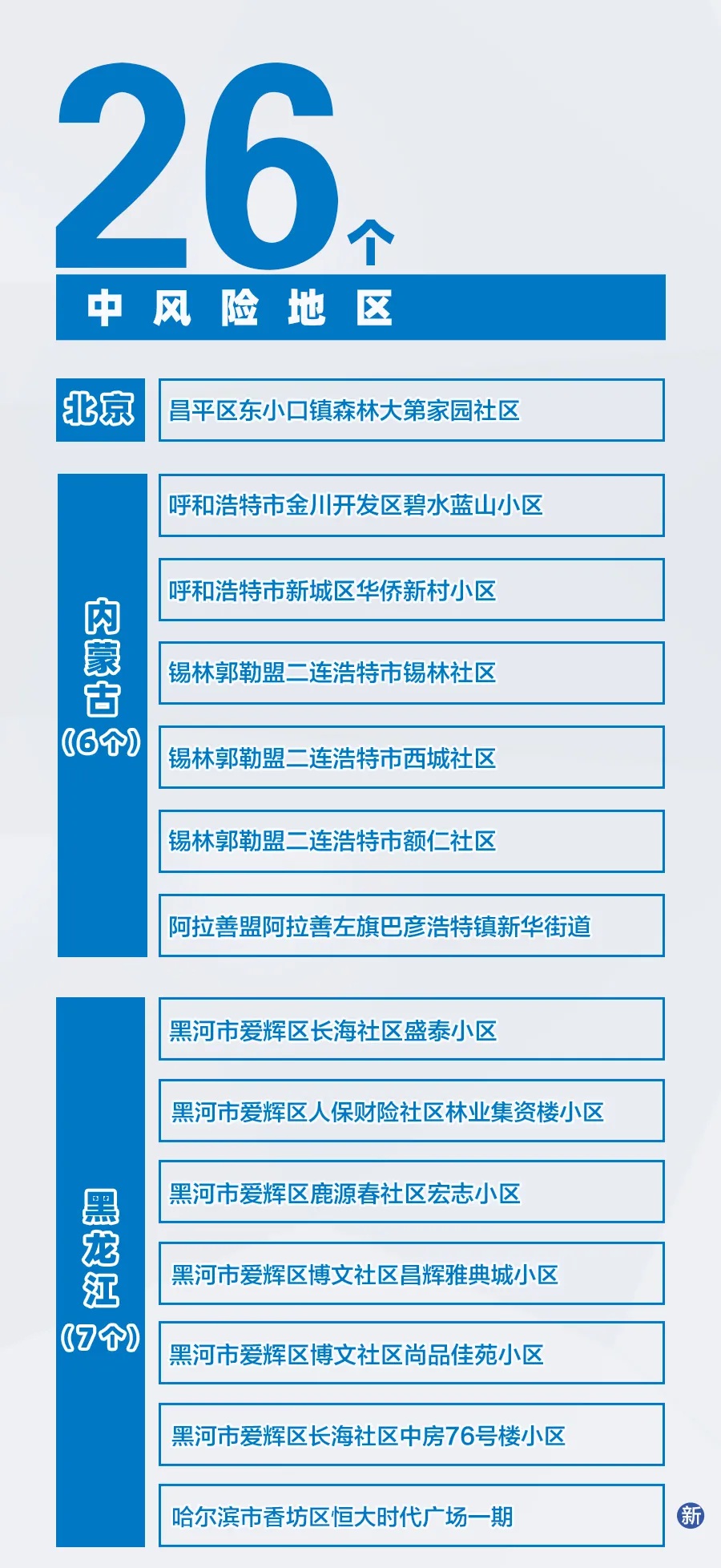 26个
中风险地区

北京
昌平区东小口镇森林大第家园社区

内蒙古（6个）
呼和浩特市金川开发区碧水蓝山小区
呼和浩特市新城区华侨新村小区
锡林郭勒盟二连浩特市锡林社区
锡林郭勒盟二连浩特市西城社区
锡林郭勒盟二连浩特市额仁社区
阿拉善盟阿拉善左旗巴彦浩特镇新华街道

黑龙江（7个）
黑河市爱辉区长海社区盛泰小区
黑河市爱辉区人保财险社区林业集资楼小区
黑河市爱辉区鹿源春社区宏志小区
黑河市爱辉区博文社区昌辉雅典城小区
黑河市爱辉区博文社区尚品佳苑小区
黑河市爱辉区长海社区中房76号楼小区
哈尔滨市香坊区恒大时代广场一期

新